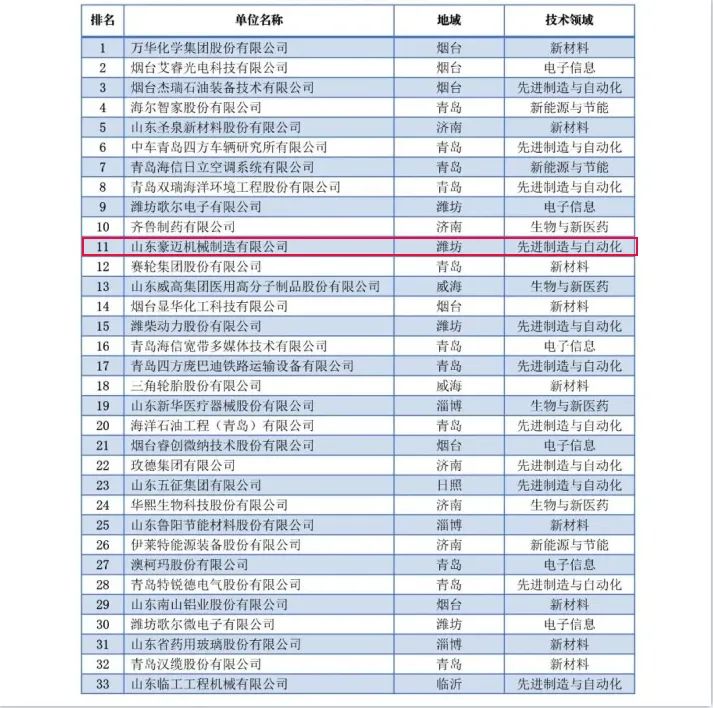 | 排名 | 单位名称 | 地域 | 技术领域 |
|---|---|---|---|
| 1 | 万华化学集团股份有限公司 | 烟台 | 新材料 |
| 2 | 烟台艾睿光电科技有限公司 | 烟台 | 电子信息 |
| 3 | 烟台杰瑞石油装备技术有限公司 | 烟台 | 先进制造与自动化 |
| 4 | 海尔智家股份有限公司 | 青岛 | 新能源与节能 |
| 5 | 山东圣泉新材料股份有限公司 | 济南 | 新材料 |
| 6 | 中车青岛四方车辆研究所有限公司 | 青岛 | 先进制造与自动化 |
| 7 | 青岛海信日立空调系统有限公司 | 青岛 | 新能源与节能 |
| 8 | 青岛双瑞海洋环境工程股份有限公司 | 青岛 | 先进制造与自动化 |
| 9 | 潍坊歌尔电子有限公司 | 潍坊 | 电子信息 |
| 10 | 齐鲁制药有限公司 | 济南 | 生物与新医药 |
| 11 | 山东豪迈机械制造有限公司 | 潍坊 | 先进制造与自动化 |
| 12 | 赛轮集团股份有限公司 | 青岛 | 新材料 |
| 13 | 山东威高集团医用高分子制品股份有限公司 | 威海 | 生物与新医药 |
| 14 | 烟台显华化工科技有限公司 | 烟台 | 新材料 |
| 15 | 潍柴动力股份有限公司 | 潍坊 | 先进制造与自动化 |
| 16 | 青岛海信宽带多媒体技术有限公司 | 青岛 | 电子信息 |
| 17 | 青岛四方庞巴迪铁路运输设备有限公司 | 青岛 | 先进制造与自动化 |
| 18 | 三角轮胎股份有限公司 | 威海 | 新材料 |
| 19 | 山东新华医疗器械股份有限公司 | 淄博 | 生物与新医药 |
| 20 | 海洋石油工程（青岛）有限公司 | 青岛 | 先进制造与自动化 |
| 21 | 烟台睿创微纳技术股份有限公司 | 烟台 | 电子信息 |
| 22 | 玫德集团有限公司 | 济南 | 先进制造与自动化 |
| 23 | 山东五征集团有限公司 | 日照 | 先进制造与自动化 |
| 24 | 华熙生物科技股份有限公司 | 济南 | 生物与新医药 |
| 25 | 山东鲁阳节能材料股份有限公司 | 淄博 | 新材料 |
| 26 | 伊莱特能源装备股份有限公司 | 济南 | 新能源与节能 |
| 27 | 澳柯玛股份有限公司 | 青岛 | 电子信息 |
| 28 | 青岛特锐德电气股份有限公司 | 青岛 | 先进制造与自动化 |
| 29 | 山东南山铝业股份有限公司 | 烟台 | 新材料 |
| 30 | 潍坊歌尔微电子有限公司 | 潍坊 | 电子信息 |
| 31 | 山东省药用玻璃股份有限公司 | 淄博 | 新材料 |
| 32 | 青岛汉缆股份有限公司 | 青岛 | 新材料 |
| 33 | 山东临工工程机械有限公司 | 临沂 | 先进制造与自动化 |